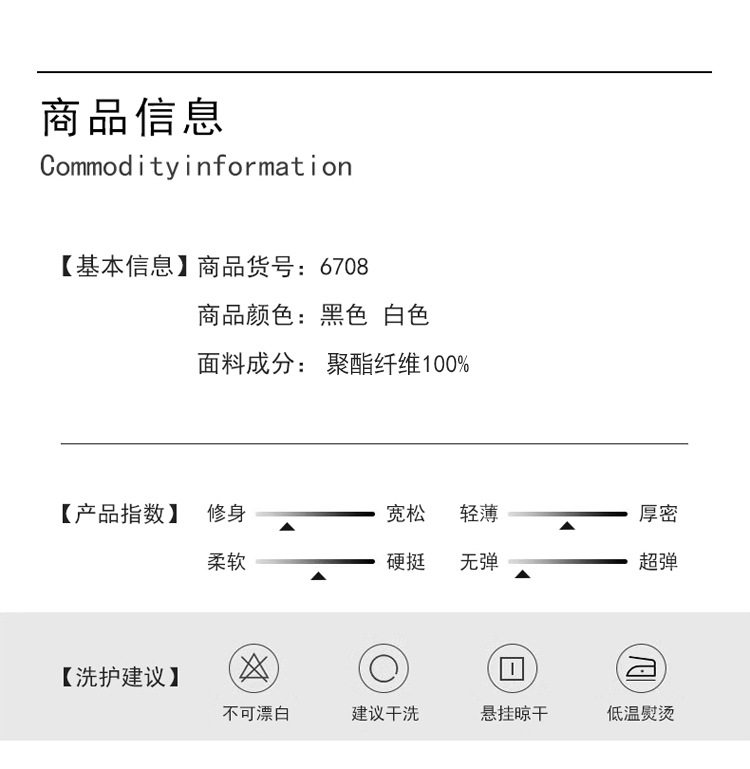 商品信息
Commodityinformation

【基本信息】商品货号：6708
商品颜色：黑色 白色
面料成分： 聚酯纤维100%

【产品指数】 修身 宽松 轻薄 厚密
柔软 硬挺 无弹 超弹

【洗护建议】 不可漂白 建议干洗 悬挂晾干 低温熨烫